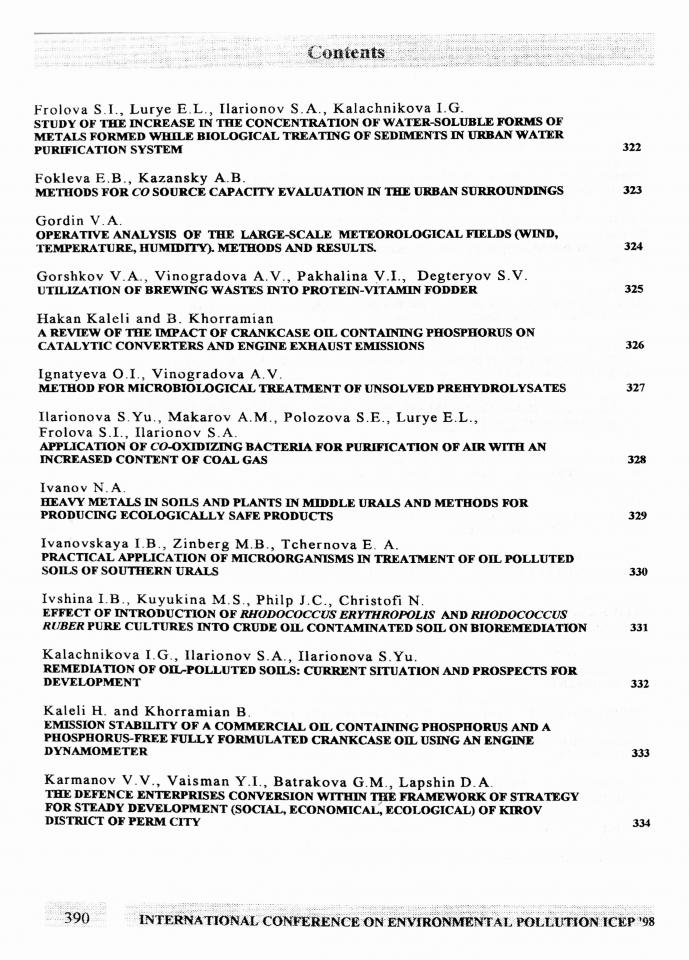 Contents

Frolova S.I., Lurye E.L., Ilarionov S.A., Kalachnikova I.G.
STUDY OF THE INCREASE IN THE CONCENTRATION OF WATER-SOLUBLE FORMS OF METALS FORMED WHILE BIOLOGICAL TREATING OF SEDIMENTS IN URBAN WATER PURIFICATION SYSTEM 322

Fokleva E.B., Kazansky A.B.
METHODS FOR CO SOURCE CAPACITY EVALUATION IN THE URBAN SURROUNDINGS 323

Gordin V.A.
OPERATIVE ANALYSIS OF THE LARGE-SCALE METEOROLOGICAL FIELDS (WIND, TEMPERATURE, HUMIDITY). METHODS AND RESULTS. 324

Gorshkov V.A., Vinogradova A.V., Pakhalina V.I., Degteryov S.V.
UTILIZATION OF BREWING WASTES INTO PROTEIN-VITAMIN FODDER 325

Hakan Kaleli and B. Khorramian
A REVIEW OF THE IMPACT OF CRANKCASE OIL CONTAINING PHOSPHORUS ON CATALYTIC CONVERTERS AND ENGINE EXHAUST EMISSIONS 326

Ignatyeva O.I., Vinogradova A.V.
METHOD FOR MICROBIOLOGICAL TREATMENT OF UNSOLVED PREHYDROLYSATES 327

Ilarionova S.Yu., Makarov A.M., Polozova S.E., Lurye E.L., Frolova S.I., Ilarionov S.A.
APPLICATION OF CO-OXIDIZING BACTERIA FOR PURIFICATION OF AIR WITH AN INCREASED CONTENT OF COAL GAS 328

Ivanov N.A.
HEAVY METALS IN SOILS AND PLANTS IN MIDDLE URALS AND METHODS FOR PRODUCING ECOLOGICALLY SAFE PRODUCTS 329

Ivanovskaya I.B., Zinberg M.B., Tchernova E. A.
PRACTICAL APPLICATION OF MICROORGANISMS IN TREATMENT OF OIL POLLUTED SOILS OF SOUTHERN URALS 330

Ivshina I.B., Kuyukina M.S., Philp J.C., Christofi N.
EFFECT OF INTRODUCTION OF RHODOCOCCUS ERYTHROPOLIS AND RHODOCOCCUS RUBER PURE CULTURES INTO CRUDE OIL CONTAMINATED SOIL ON BIOREMEDIATION 331

Kalachnikova I.G., Ilarionov S.A., Ilarionova S.Yu.
REMEDIATION OF OIL-POLLUTED SOILS: CURRENT SITUATION AND PROSPECTS FOR DEVELOPMENT 332

Kaleli H. and Khorramian B.
EMISSION STABILITY OF A COMMERCIAL OIL CONTAINING PHOSPHORUS AND A PHOSPHORUS-FREE FULLY FORMULATED CRANKCASE OIL USING AN ENGINE DYNAMOMETER 333

Karmanov V.V., Vaisman Y.I., Batrakova G.M., Lapshin D.A.
THE DEFENCE ENTERPRISES CONVERSION WITHIN THE FRAMEWORK OF STRATEGY FOR STEADY DEVELOPMENT (SOCIAL, ECONOMICAL, ECOLOGICAL) OF KIROV DISTRICT OF PERM CITY 334

390 INTERNATIONAL CONFERENCE ON ENVIRONMENTAL POLLUTION ICEP '98